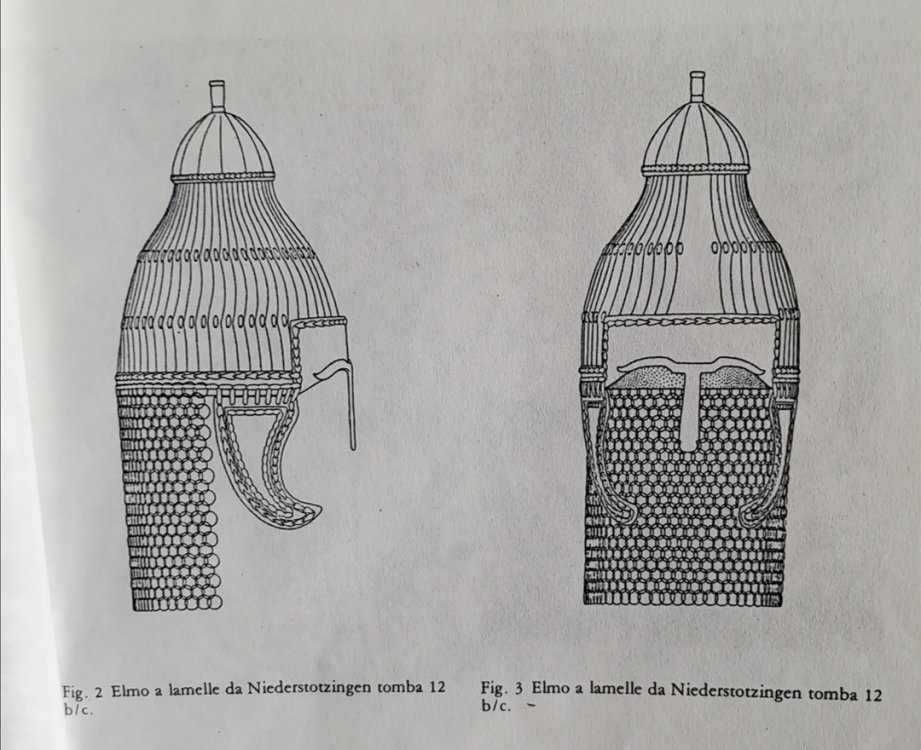 Fig. 2 Elmo a lamelle da Niederstotzingen tomba 12 b/c.

Fig. 3 Elmo a lamelle da Niederstotzingen tomba 12 b/c.